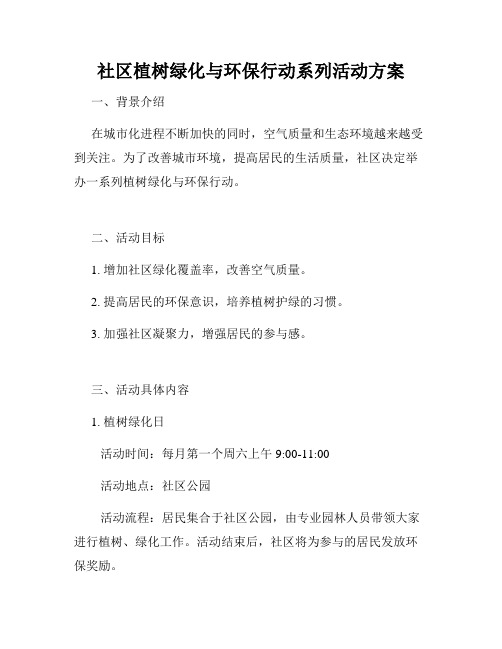 社区植树绿化与环保行动系列活动方案

一、背景介绍

在城市化进程不断加快的同时，空气质量和生态环境越来越受到关注。为了改善城市环境，提高居民的生活质量，社区决定举办一系列植树绿化与环保行动。

二、活动目标

1. 增加社区绿化覆盖率，改善空气质量。

2. 提高居民的环保意识，培养植树护绿的习惯。

3. 加强社区凝聚力，增强居民的参与感。

三、活动具体内容

1. 植树绿化日

活动时间：每月第一个周六上午 9:00-11:00

活动地点：社区公园

活动流程：居民集合于社区公园，由专业园林人员带领大家进行植树、绿化工作。活动结束后，社区将为参与的居民发放环保奖励。